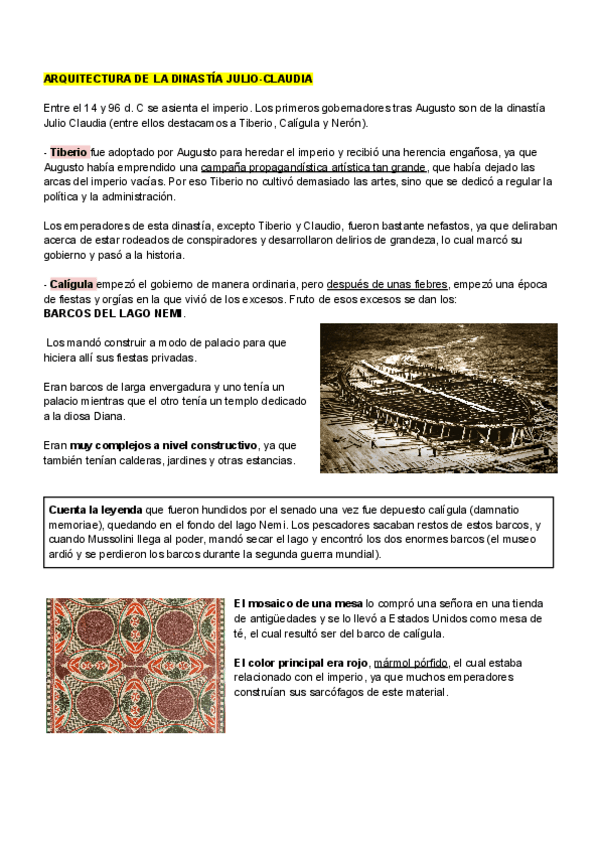 ARQUITECTURA DE LA DINASTÍA JULIO-CLAUDIA

Entre el 14 y 96 d. C se asienta el imperio. Los primeros gobernadores tras Augusto son de la dinastía Julio Claudia (entre ellos destacamos a Tiberio, Calígula y Nerón).

- Tiberio fue adoptado por Augusto para heredar el imperio y recibió una herencia engañosa, ya que Augusto había emprendido una campaña propagandística artística tan grande, que había dejado las arcas del imperio vacías. Por eso Tiberio no cultivó demasiado las artes, sino que se dedicó a regular la política y la administración.

Los emperadores de esta dinastía, excepto Tiberio y Claudio, fueron bastante nefastos, ya que deliraban acerca de estar rodeados de conspiradores y desarrollaron delirios de grandeza, lo cual marcó su gobierno y pasó a la historia.

- Calígula empezó el gobierno de manera ordinaria, pero después de unas fiebres, empezó una época de fiestas y orgías en la que vivió de los excesos. Fruto de esos excesos se dan los:
BARCOS DEL LAGO NEMI.

Los mandó construir a modo de palacio para que hiciera allí sus fiestas privadas.

Eran barcos de larga envergadura y uno tenía un palacio mientras que el otro tenía un templo dedicado a la diosa Diana.

Eran muy complejos a nivel constructivo, ya que también tenían calderas, jardines y otras estancias.

Cuenta la leyenda que fueron hundidos por el senado una vez fue depuesto calígula (damnatio memoriae), quedando en el fondo del lago Nemi. Los pescadores sacaban restos de estos barcos, y cuando Mussolini llega al poder, mandó secar el lago y encontró los dos enormes barcos (el museo ardió y se perdieron los barcos durante la segunda guerra mundial).

El mosaico de una mesa lo compró una señora en una tienda de antigüedades y se lo llevó a Estados Unidos como mesa de té, el cual resultó ser del barco de calígula.

El color principal era rojo, mármol pórfido, el cual estaba relacionado con el imperio, ya que muchos emperadores construían sus sarcófagos de este material.